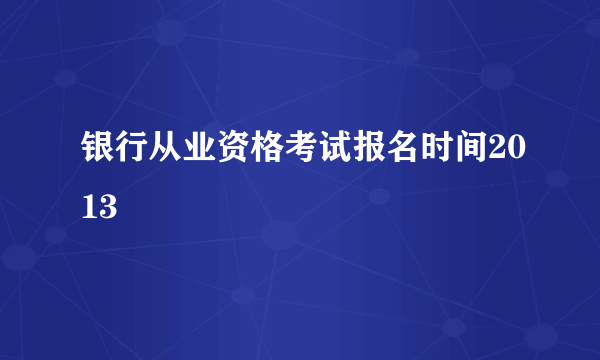 银行从业资格考试报名时间2013